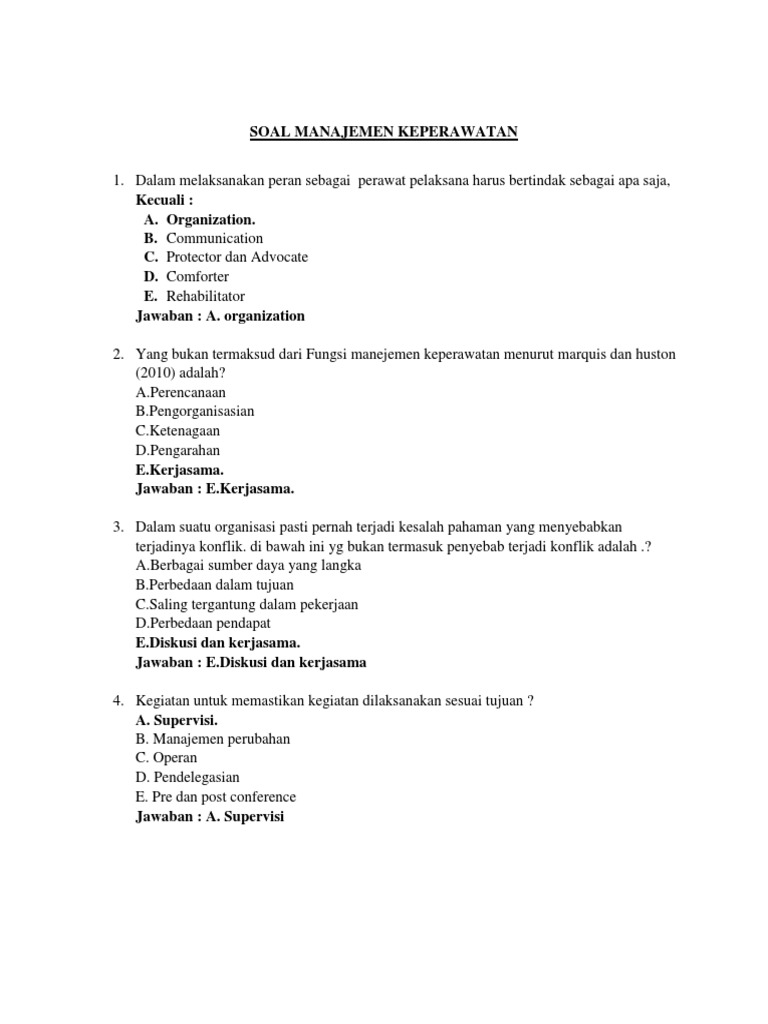 SOAL MANAJEMEN KEPERAWATAN

1. Dalam melaksanakan peran sebagai perawat pelaksana harus bertindak sebagai apa saja, Kecuali :
A. Organization.
B. Communication
C. Protector dan Advocate
D. Comforter
E. Rehabilitator
Jawaban : A. organization

2. Yang bukan termaksud dari Fungsi manejemen keperawatan menurut marquis dan huston (2010) adalah?
A.Perencanaan
B.Pengorganisasian
C.Ketenagaan
D.Pengarahan
E.Kerjasama.
Jawaban : E.Kerjasama.

3. Dalam suatu organisasi pasti pernah terjadi kesalah pahaman yang menyebabkan terjadinya konflik. di bawah ini yg bukan termasuk penyebab terjadi konflik adalah .?
A.Berbagai sumber daya yang langka
B.Perbedaan dalam tujuan
C.Saling tergantung dalam pekerjaan
D.Perbedaan pendapat
E.Diskusi dan kerjasama.
Jawaban : E.Diskusi dan kerjasama

4. Kegiatan untuk memastikan kegiatan dilaksanakan sesuai tujuan ?
A. Supervisi.
B. Manajemen perubahan
C. Operan
D. Pendelegasian
E. Pre dan post conference
Jawaban : A. Supervisi